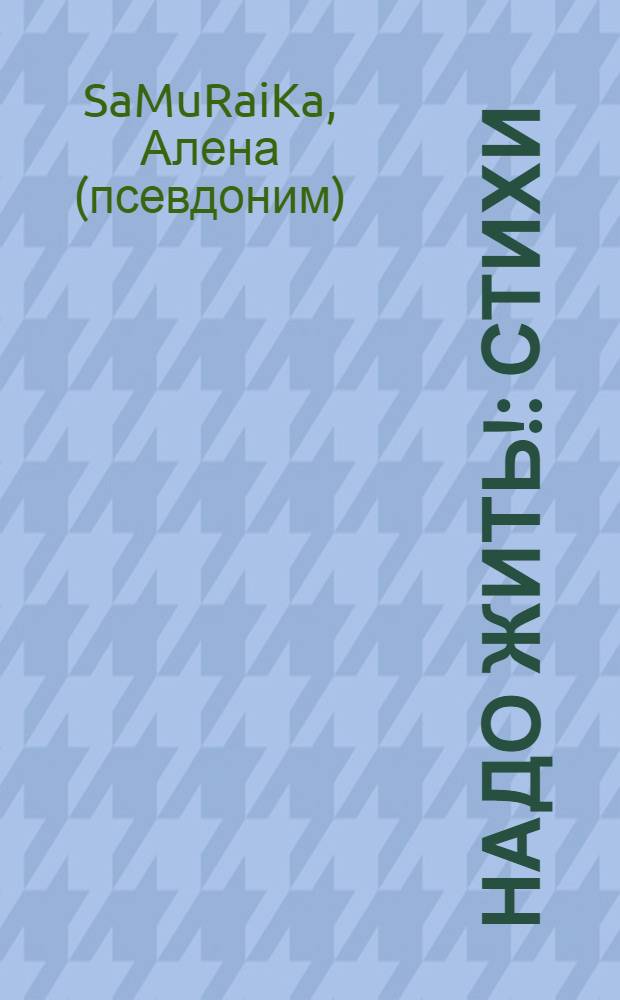 SaMuRaiKa, Алена (псевдоним)

НАДО ЖИТЬ!: СТИХИ